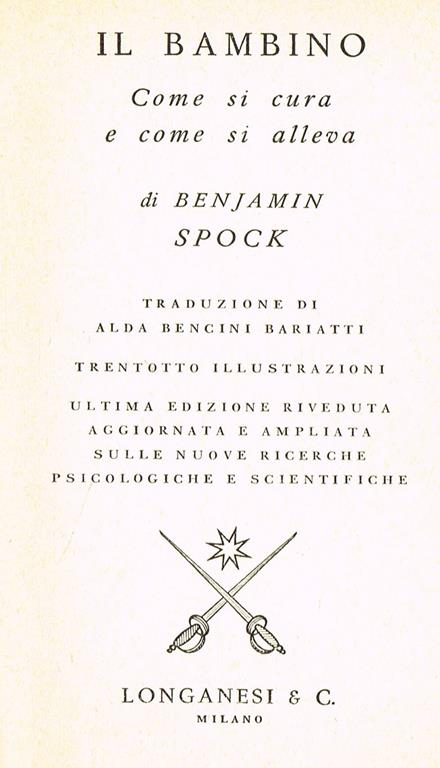 IL BAMBINO

Come si cura
e come si alleva

di BENJAMIN
SPOCK

TRADUZIONE DI
ALDA BENCINI BARIATTI

TRENTOTTO ILLUSTRAZIONI

ULTIMA EDIZIONE RIVEDUTA
AGGIORNATA E AMPLIATA
SULLE NUOVE RICERCHE
PSICOLOGICHE E SCIENTIFICHE

LONGANESI & C.
MILANO